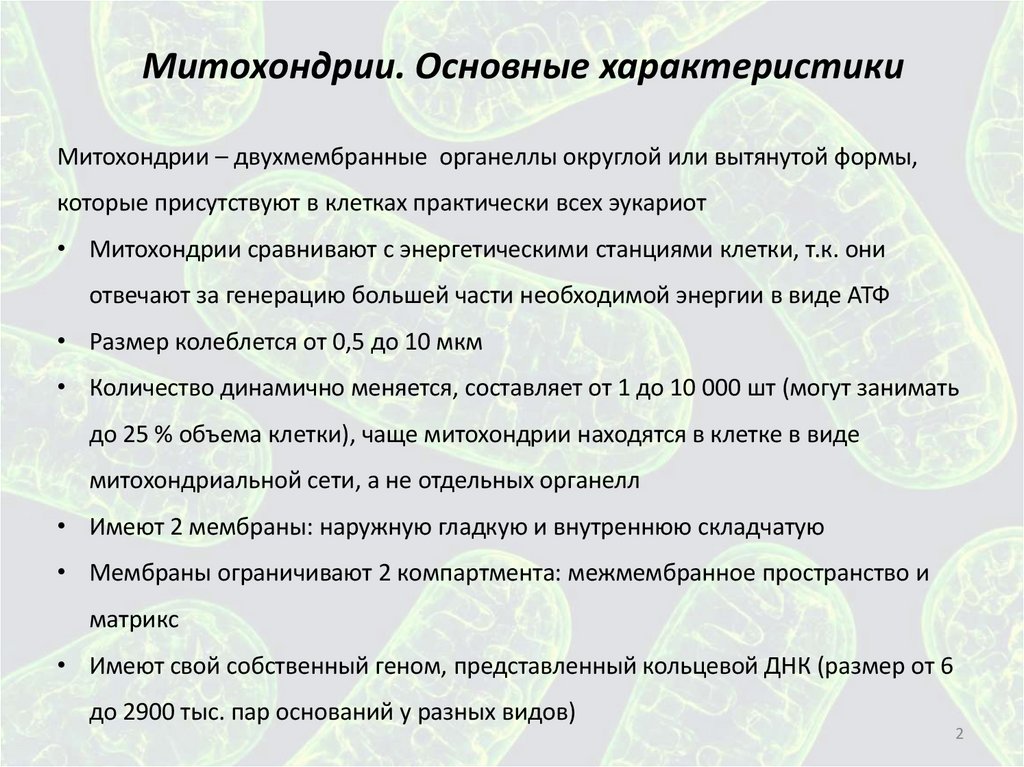 Митохондрии. Основные характеристики

Митохондрии – двухмембранные органеллы округлой или вытянутой формы, которые присутствуют в клетках практически всех эукариот

• Митохондрии сравнивают с энергетическими станциями клетки, т.к. они отвечают за генерацию большей части необходимой энергии в виде АТФ
• Размер колеблется от 0,5 до 10 мкм
• Количество динамично меняется, составляет от 1 до 10 000 шт (могут занимать до 25 % объема клетки), чаще митохондрии находятся в клетке в виде митохондриальной сети, а не отдельных органелл
• Имеют 2 мембраны: наружную гладкую и внутреннюю складчатую
• Мембраны ограничивают 2 компартмента: межмембранное пространство и матрикс
• Имеют свой собственный геном, представленный кольцевой ДНК (размер от 6 до 2900 тыс. пар оснований у разных видов)

2